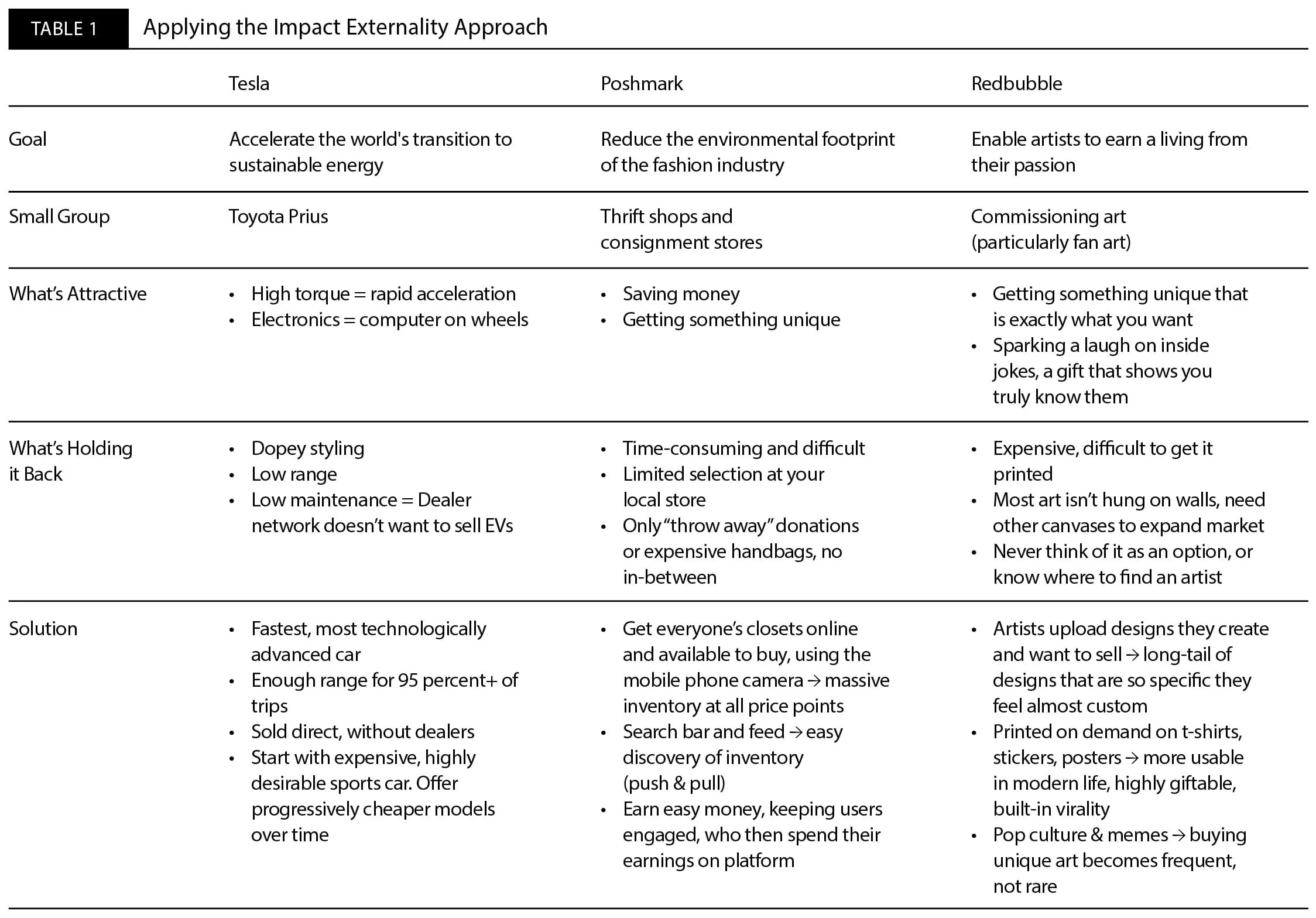 TABLE 1 Applying the Impact Externality Approach

| | Tesla | Poshmark | Redbubble |
|---|---|---|---|
| Goal | Accelerate the world's transition to sustainable energy | Reduce the environmental footprint of the fashion industry | Enable artists to earn a living from their passion |
| Small Group | Toyota Prius | Thrift shops and consignment stores | Commissioning art (particularly fan art) |
| What's Attractive | • High torque = rapid acceleration • Electronics = computer on wheels | • Saving money • Getting something unique | • Getting something unique that is exactly what you want • Sparking a laugh on inside jokes, a gift that shows you truly know them |
| What's Holding it Back | • Dopey styling • Low range • Low maintenance = Dealer network doesn't want to sell EVs | • Time-consuming and difficult • Limited selection at your local store • Only "throw away" donations or expensive handbags, no in-between | • Expensive, difficult to get it printed • Most art isn't hung on walls, need other canvases to expand market • Never think of it as an option, or know where to find an artist |
| Solution | • Fastest, most technologically advanced car • Enough range for 95 percent+ of trips • Sold direct, without dealers • Start with expensive, highly desirable sports car. Offer progressively cheaper models over time | • Get everyone's closets online and available to buy, using the mobile phone camera → massive inventory at all price points • Search bar and feed → easy discovery of inventory (push & pull) • Earn easy money, keeping users engaged, who then spend their earnings on platform | • Artists upload designs they create and want to sell → long-tail of designs that are so specific they feel almost custom • Printed on demand on t-shirts, stickers, posters → more usable in modern life, highly giftable, built-in virality • Pop culture & memes → buying unique art becomes frequent, not rare |